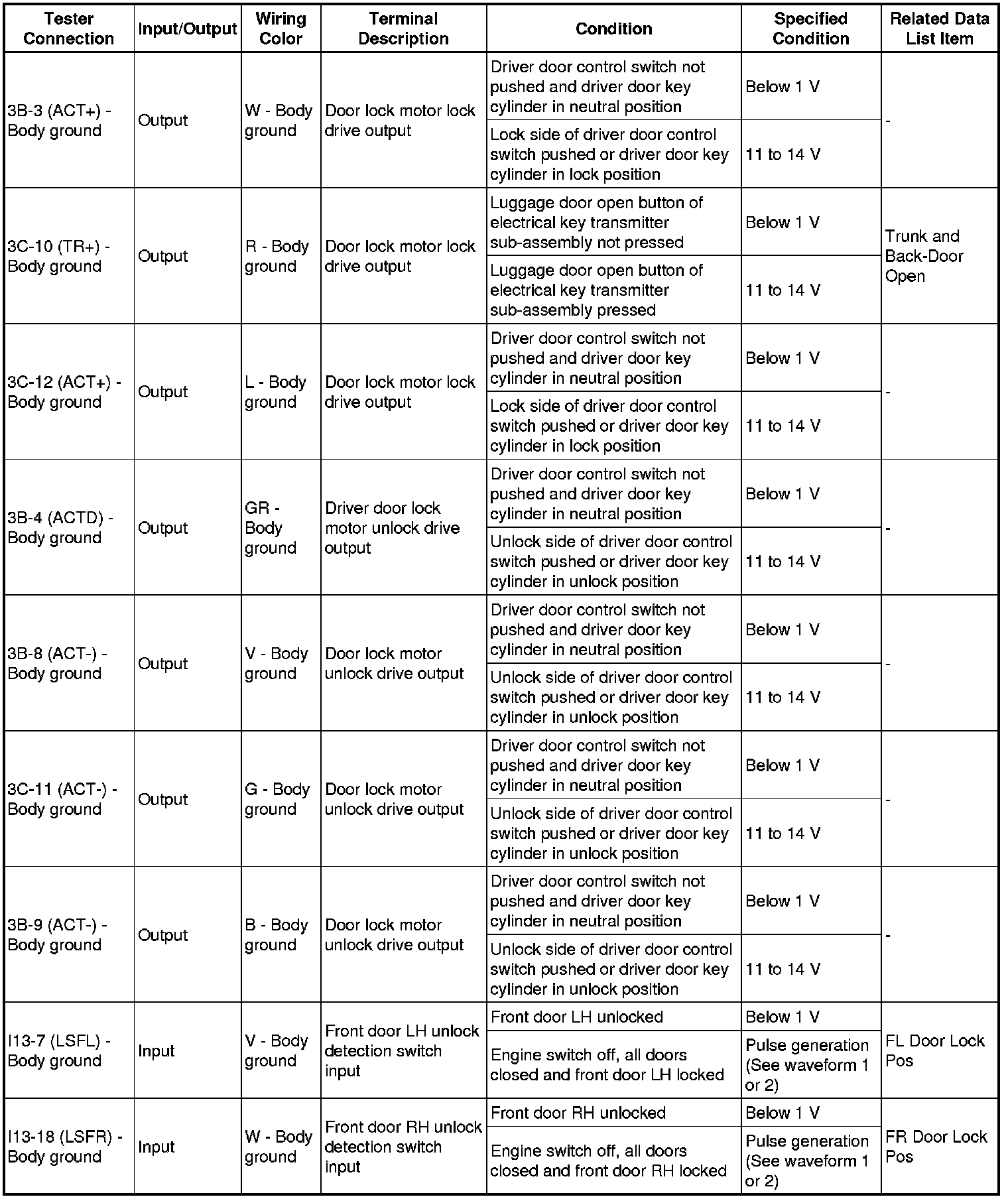 | Tester Connection | Input/Output | Wiring Color | Terminal Description | Condition | Specified Condition | Related Data List Item |
|---|---|---|---|---|---|---|
| 3B-3 (ACT+) - Body ground | Output | W - Body ground | Door lock motor lock drive output | Driver door control switch not pushed and driver door key cylinder in neutral position | Below 1 V | - |
| | | | | Lock side of driver door control switch pushed or driver door key cylinder in lock position | 11 to 14 V | |
| 3C-10 (TR+) - Body ground | Output | R - Body ground | Door lock motor lock drive output | Luggage door open button of electrical key transmitter sub-assembly not pressed | Below 1 V | Trunk and Back-Door Open |
| | | | | Luggage door open button of electrical key transmitter sub-assembly pressed | 11 to 14 V | |
| 3C-12 (ACT+) - Body ground | Output | L - Body ground | Door lock motor lock drive output | Driver door control switch not pushed and driver door key cylinder in neutral position | Below 1 V | - |
| | | | | Lock side of driver door control switch pushed or driver door key cylinder in lock position | 11 to 14 V | |
| 3B-4 (ACTD) - Body ground | Output | GR - Body ground | Driver door lock motor unlock drive output | Driver door control switch not pushed and driver door key cylinder in neutral position | Below 1 V | - |
| | | | | Unlock side of driver door control switch pushed or driver door key cylinder in unlock position | 11 to 14 V | |
| 3B-8 (ACT-) - Body ground | Output | V - Body ground | Door lock motor unlock drive output | Driver door control switch not pushed and driver door key cylinder in neutral position | Below 1 V | - |
| | | | | Unlock side of driver door control switch pushed or driver door key cylinder in unlock position | 11 to 14 V | |
| 3C-11 (ACT-) - Body ground | Output | G - Body ground | Door lock motor unlock drive output | Driver door control switch not pushed and driver door key cylinder in neutral position | Below 1 V | - |
| | | | | Unlock side of driver door control switch pushed or driver door key cylinder in unlock position | 11 to 14 V | |
| 3B-9 (ACT-) - Body ground | Output | B - Body ground | Door lock motor unlock drive output | Driver door control switch not pushed and driver door key cylinder in neutral position | Below 1 V | - |
| | | | | Unlock side of driver door control switch pushed or driver door key cylinder in unlock position | 11 to 14 V | |
| I13-7 (LSFL) - Body ground | Input | V - Body ground | Front door LH unlock detection switch input | Front door LH unlocked | Below 1 V | FL Door Lock Pos |
| | | | | Engine switch off, all doors closed and front door LH locked | Pulse generation (See waveform 1 or 2) | |
| I13-18 (LSFR) - Body ground | Input | W - Body ground | Front door RH unlock detection switch input | Front door RH unlocked | Below 1 V | FR Door Lock Pos |
| | | | | Engine switch off, all doors closed and front door RH locked | Pulse generation (See waveform 1 or 2) | |